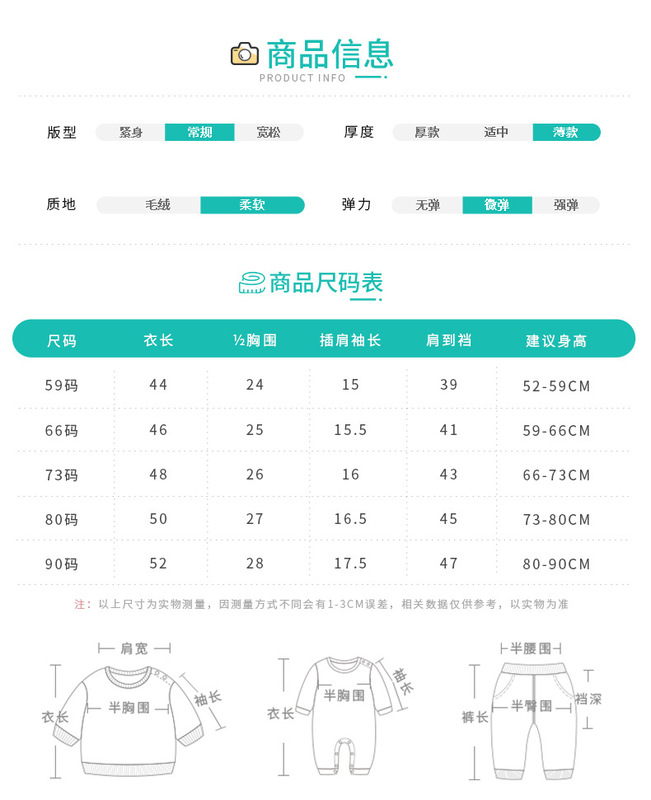 商品信息
PRODUCT INFO

版型 紧身 常规 宽松
厚度 厚款 适中 薄款

质地 毛绒 柔软
弹力 无弹 微弹 强弹

商品尺码表

| 尺码 | 衣长 | ½胸围 | 插肩袖长 | 肩到裆 | 建议身高 |
|---|---|---|---|---|---|
| 59码 | 44 | 24 | 15 | 39 | 52-59CM |
| 66码 | 46 | 25 | 15.5 | 41 | 59-66CM |
| 73码 | 48 | 26 | 16 | 43 | 66-73CM |
| 80码 | 50 | 27 | 16.5 | 45 | 73-80CM |
| 90码 | 52 | 28 | 17.5 | 47 | 80-90CM |

注：以上尺寸为实物测量，因测量方式不同会有1-3CM误差，相关数据仅供参考，以实物为准

肩宽
衣长
半胸围
袖长

衣长
半胸围
袖长

半腰围
裤长
半臀围
裆深